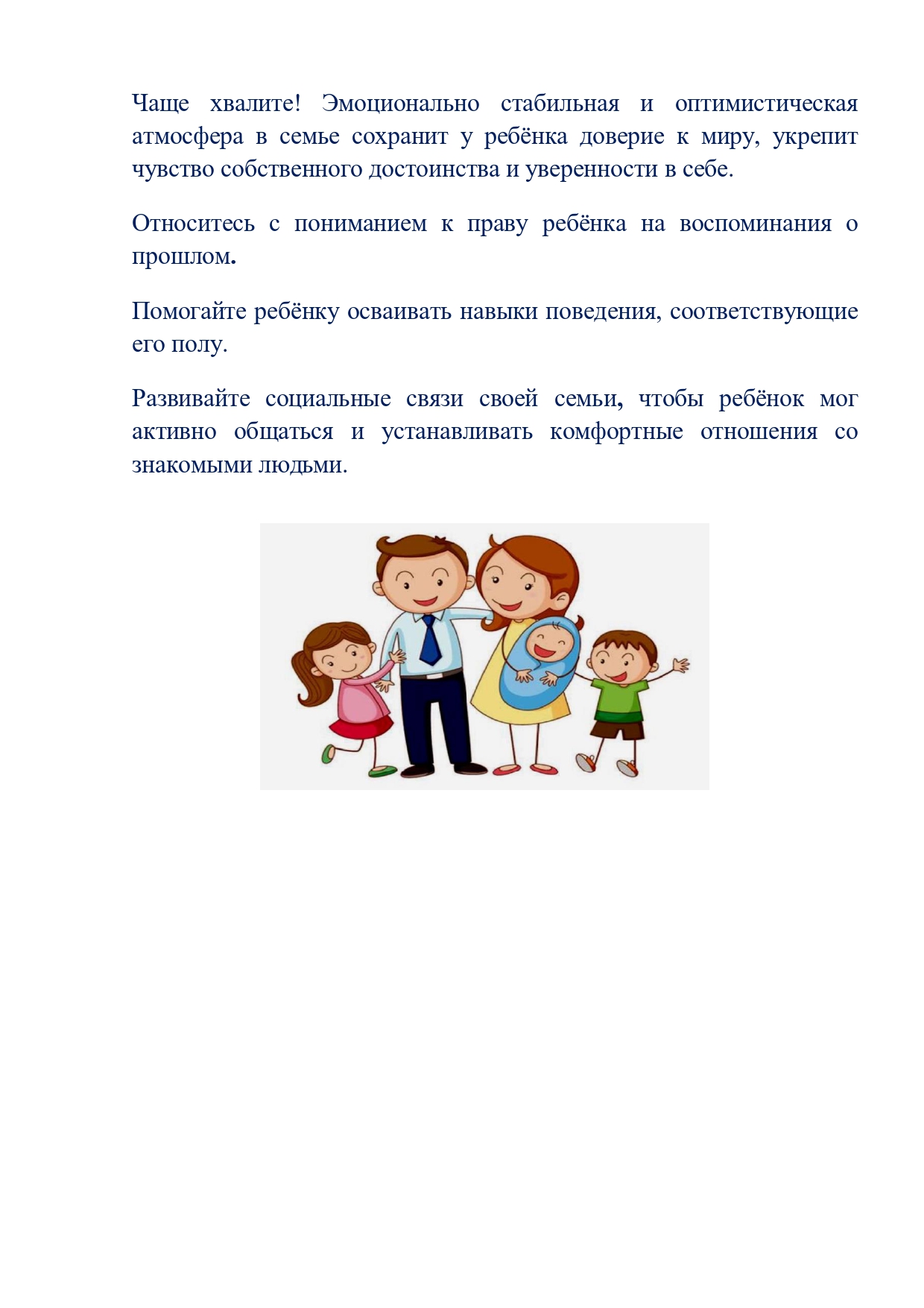 Чаще хвалите! Эмоционально стабильная и оптимистическая атмосфера в семье сохранит у ребёнка доверие к миру, укрепит чувство собственного достоинства и уверенности в себе.

Относитесь с пониманием к праву ребёнка на воспоминания о прошлом.

Помогайте ребёнку осваивать навыки поведения, соответствующие его полу.

Развивайте социальные связи своей семьи, чтобы ребёнок мог активно общаться и устанавливать комфортные отношения со знакомыми людьми.